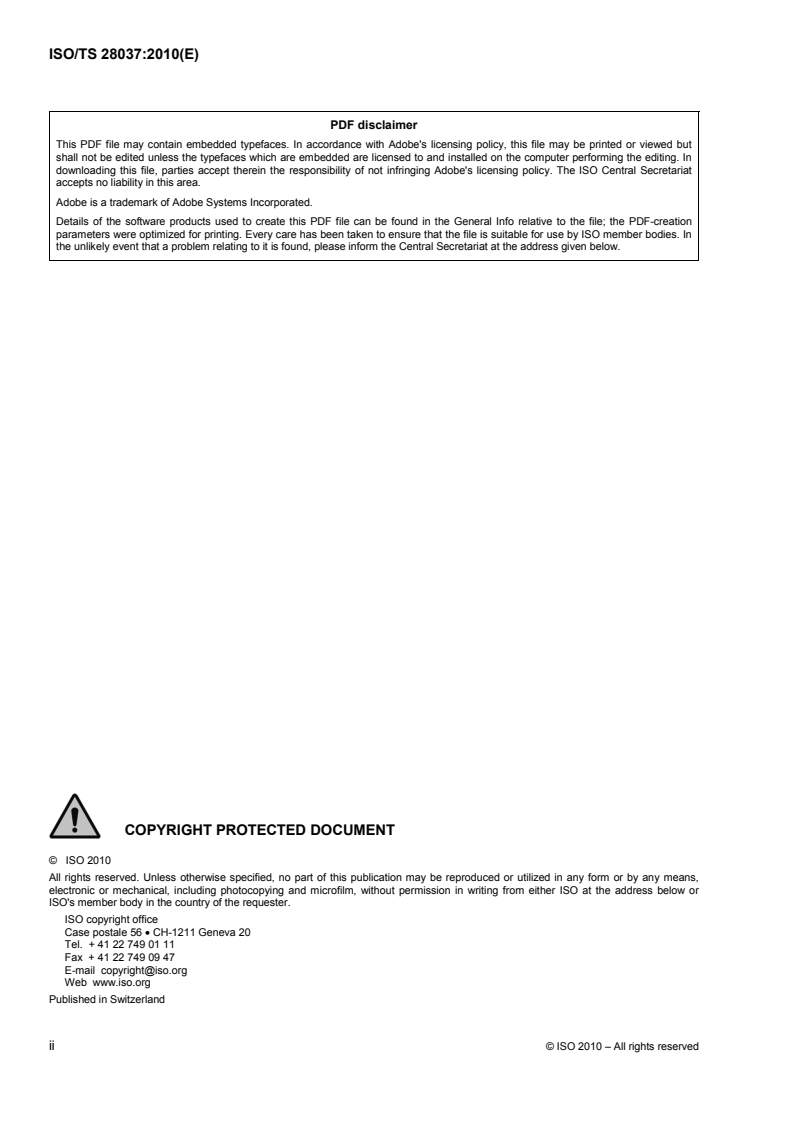 ISO/TS 28037:2010(E)

PDF disclaimer

This PDF file may contain embedded typefaces. In accordance with Adobe's licensing policy, this file may be printed or viewed but shall not be edited unless the typefaces which are embedded are licensed to and installed on the computer performing the editing. In downloading this file, parties accept therein the responsibility of not infringing Adobe's licensing policy. The ISO Central Secretariat accepts no liability in this area.

Adobe is a trademark of Adobe Systems Incorporated.

Details of the software products used to create this PDF file can be found in the General Info relative to the file; the PDF-creation parameters were optimized for printing. Every care has been taken to ensure that the file is suitable for use by ISO member bodies. In the unlikely event that a problem relating to it is found, please inform the Central Secretariat at the address given below.

COPYRIGHT PROTECTED DOCUMENT

© ISO 2010

All rights reserved. Unless otherwise specified, no part of this publication may be reproduced or utilized in any form or by any means, electronic or mechanical, including photocopying and microfilm, without permission in writing from either ISO at the address below or ISO's member body in the country of the requester.

ISO copyright office
Case postale 56 • CH-1211 Geneva 20
Tel. + 41 22 749 01 11
Fax + 41 22 749 09 47
E-mail copyright@iso.org
Web www.iso.org

Published in Switzerland

ii

© ISO 2010 – All rights reserved